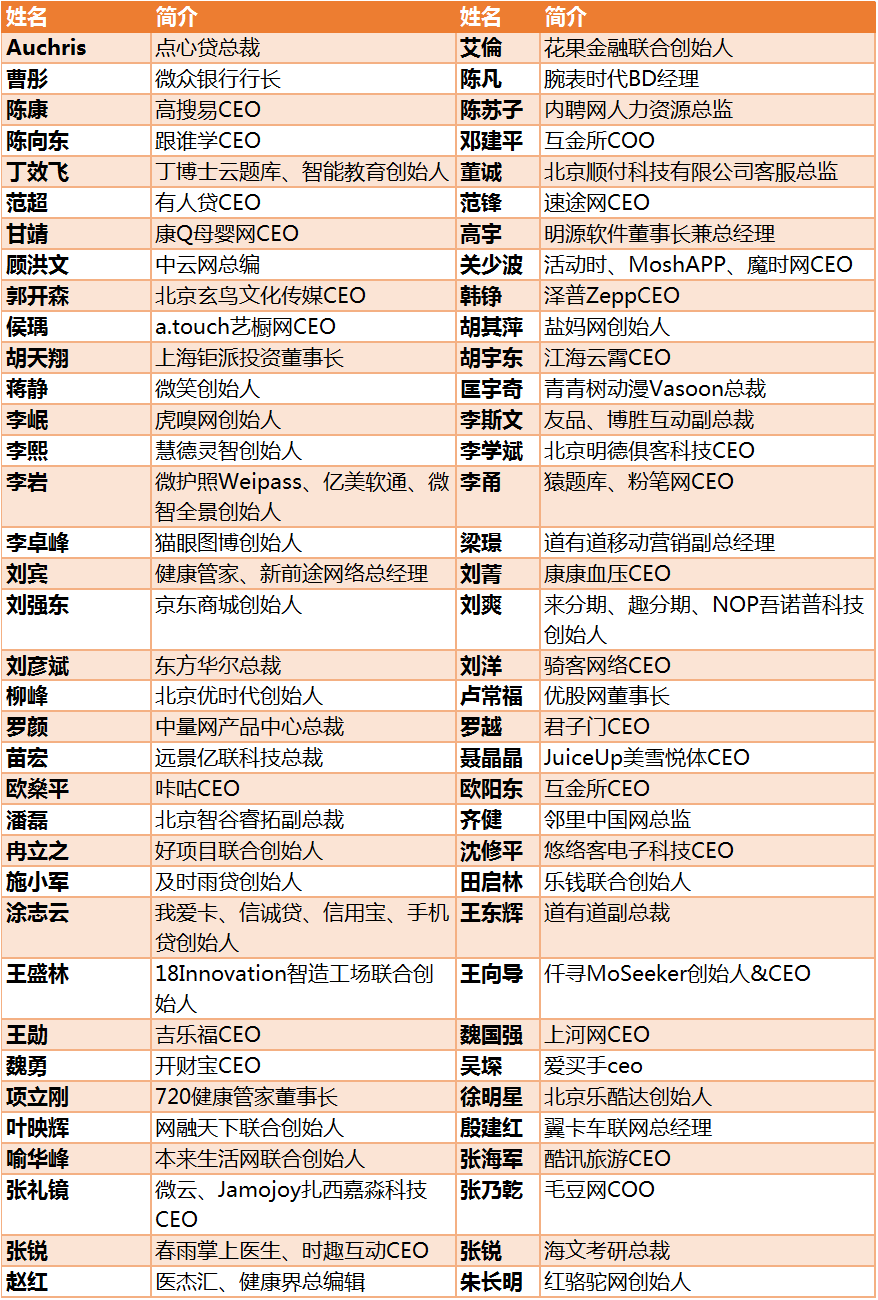 | 姓名 | 简介 | 姓名 | 简介 |
|---|---|---|---|
| Auchris | 点心贷总裁 | 艾倫 | 花果金融联合创始人 |
| 曹彤 | 微众银行行长 | 陈凡 | 腕表时代BD经理 |
| 陈康 | 高搜易CEO | 陈苏子 | 内聘网人力资源总监 |
| 陈向东 | 跟谁学CEO | 邓建平 | 互金所COO |
| 丁效飞 | 丁博士云题库、智能教育创始人 | 董诚 | 北京顺付科技有限公司客服总监 |
| 范超 | 有人贷CEO | 范锋 | 速途网CEO |
| 甘靖 | 康Q母婴网CEO | 高宇 | 明源软件董事长兼总经理 |
| 顾洪文 | 中云网总编 | 关少波 | 活动时、MoshAPP、魔时网CEO |
| 郭开森 | 北京玄鸟文化传媒CEO | 韩铮 | 泽普ZeppCEO |
| 侯瑀 | a.touch艺橱网CEO | 胡其萍 | 盐妈网创始人 |
| 胡天翔 | 上海钜派投资董事长 | 胡宇东 | 江海云霄CEO |
| 蒋静 | 微笑创始人 | 匡宇奇 | 青青树动漫Vasoon总裁 |
| 李岷 | 虎嗅网创始人 | 李斯文 | 友品、博胜互动副总裁 |
| 李熙 | 慧德灵智创始人 | 李学斌 | 北京明德俱客科技CEO |
| 李岩 | 微护照Weipass、亿美软通、微智全景创始人 | 李甬 | 猿题库、粉笔网CEO |
| 李卓峰 | 猫眼图博创始人 | 梁璟 | 道有道移动营销副总经理 |
| 刘宾 | 健康管家、新前途网络总经理 | 刘菁 | 康康血压CEO |
| 刘强东 | 京东商城创始人 | 刘爽 | 来分期、趣分期、NOP吾诺普科技创始人 |
| 刘彦斌 | 东方华尔总裁 | 刘洋 | 骑客网络CEO |
| 柳峰 | 北京优时代创始人 | 卢常福 | 优股网董事长 |
| 罗颜 | 中量网产品中心总裁 | 罗越 | 君子门CEO |
| 苗宏 | 远景亿联科技总裁 | 聂晶晶 | JuiceUp美雪悦体CEO |
| 欧燊平 | 咔咕CEO | 欧阳东 | 互金所CEO |
| 潘磊 | 北京智谷睿拓副总裁 | 齐健 | 邻里中国网总监 |
| 冉立之 | 好项目联合创始人 | 沈修平 | 悠络客电子科技CEO |
| 施小军 | 及时雨贷创始人 | 田启林 | 乐钱联合创始人 |
| 涂志云 | 我爱卡、信诚贷、信用宝、手机贷创始人 | 王东辉 | 道有道副总裁 |
| 王盛林 | 18Innovation智造工场联合创始人 | 王向导 | 仟寻MoSeeker创始人&CEO |
| 王勋 | 吉乐福CEO | 魏国强 | 上河网CEO |
| 魏勇 | 开财宝CEO | 吴琛 | 爱买手ceo |
| 项立刚 | 720健康管家董事长 | 徐明星 | 北京乐酷达创始人 |
| 叶映辉 | 网融天下联合创始人 | 殷建红 | 翼卡车联网总经理 |
| 喻华峰 | 本来生活网联合创始人 | 张海军 | 酷讯旅游CEO |
| 张礼镜 | 微云、Jamojoy扎西嘉淼科技CEO | 张乃乾 | 毛豆网COO |
| 张锐 | 春雨掌上医生、时趣互动CEO | 张锐 | 海文考研总裁 |
| 赵红 | 医杰汇、健康界总编辑 | 朱长明 | 红骆驼网创始人 |